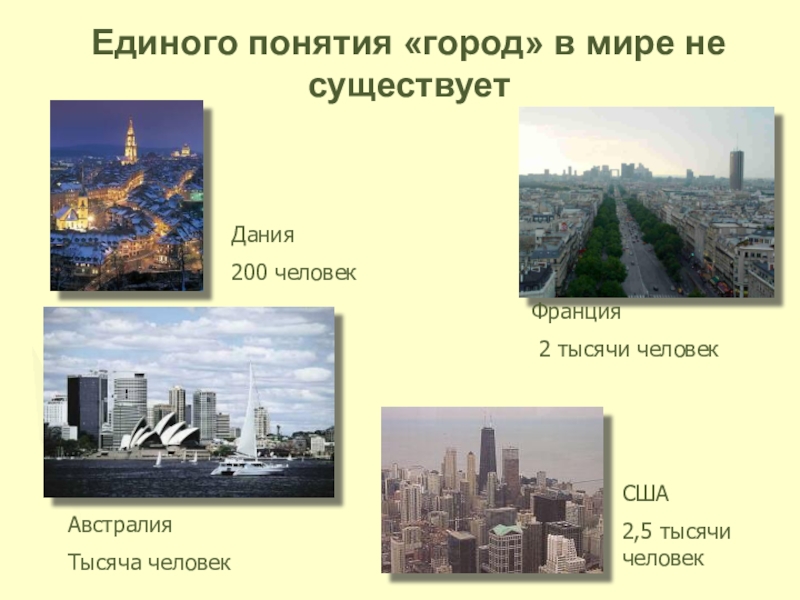 Единого понятия «город» в мире не существует

Дания

200 человек

Франция

2 тысячи человек

Австралия

Тысяча человек

США

2,5 тысячи человек